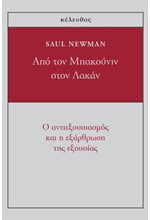 κέλευθος

SAUL NEWMAN

Από τον Μπακούνιν στον Λακάν

Ο αντιεξουσιασμός και η εξάρθρωση της εξουσίας